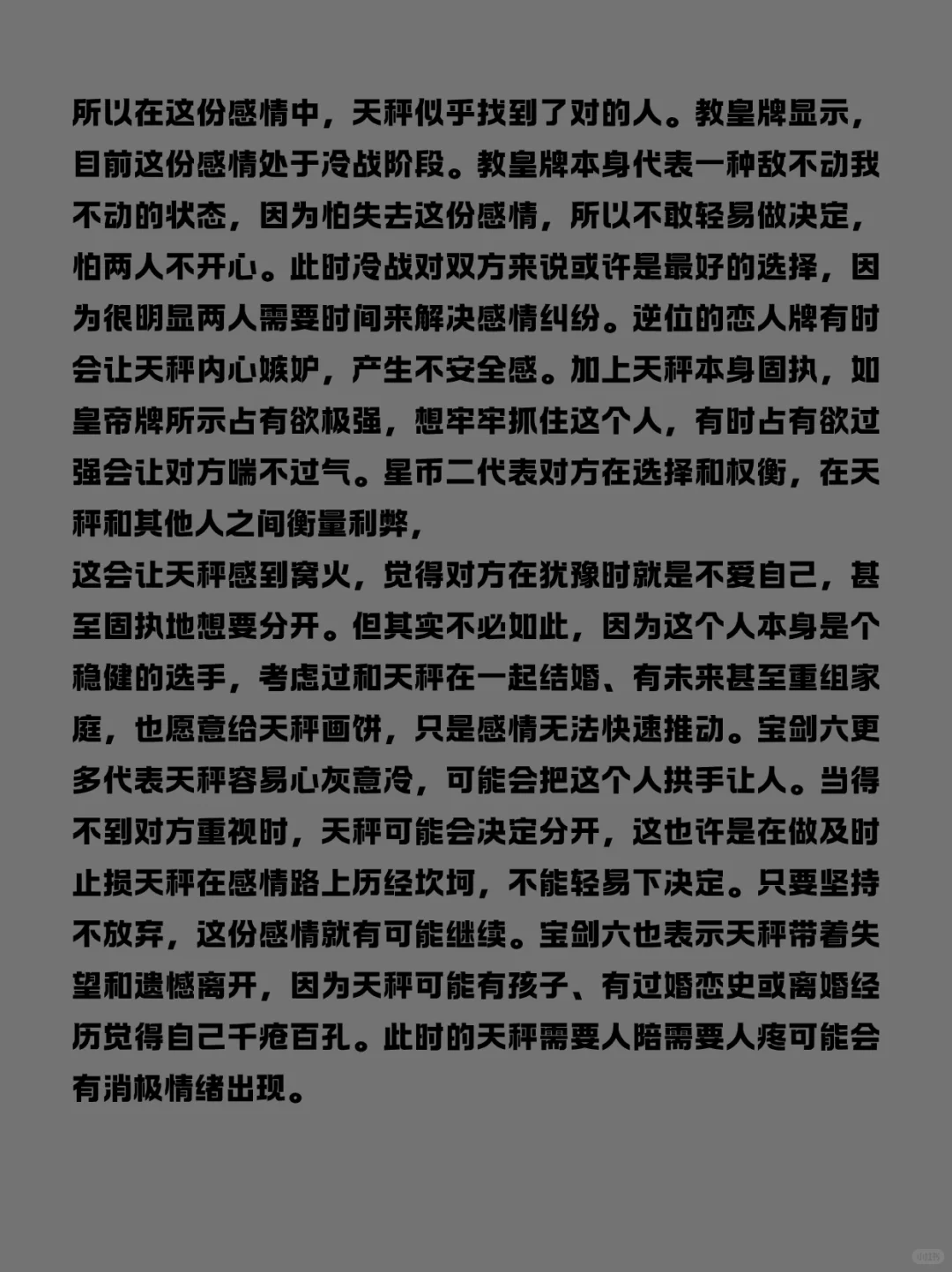 所以在这份感情中，天秤似乎找到了对的人。教皇牌显示，目前这份感情处于冷战阶段。教皇牌本身代表一种敌不动我不动的状态，因为怕失去这份感情，所以不敢轻易做决定，怕两人不开心。此时冷战对双方来说或许是最好的选择，因为很明显两人需要时间来解决感情纠纷。逆位的恋人牌有时会让天秤内心嫉妒，产生不安全感。加上天秤本身固执，如皇帝牌所示占有欲极强，想牢牢抓住这个人，有时占有欲过强会让对方喘不过气。星币二代表对方在选择和权衡，在天秤和其他人之间衡量利弊，
这会让天秤感到窝火，觉得对方在犹豫时就是不爱自己，甚至固执地想要分开。但其实不必如此，因为这个人本身是个稳健的选手，考虑过和天秤在一起结婚、有未来甚至重组家庭，也愿意给天秤画饼，只是感情无法快速推动。宝剑六更多代表天秤容易心灰意冷，可能会把这个人拱手让人。当得不到对方重视时，天秤可能会决定分开，这也许是在做及时止损天秤在感情路上历经坎坷，不能轻易下决定。只要坚持不放弃，这份感情就有可能继续。宝剑六也表示天秤带着失望和遗憾离开，因为天秤可能有孩子、有过婚恋史或离婚经历觉得自己千疮百孔。此时的天秤需要人陪需要人疼可能会有消极情绪出现。